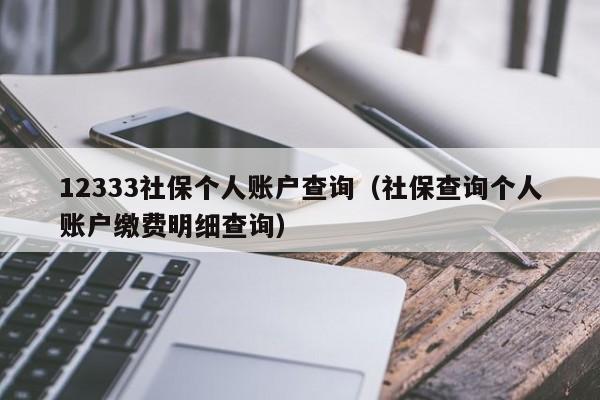 12333社保个人账户查询（社保查询个人账户缴费明细查询）